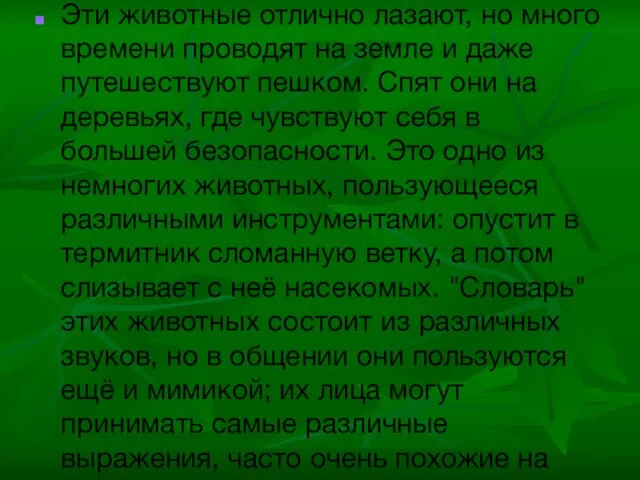 Эти животные отлично лазают, но много времени проводят на земле и даже путешествуют пешком. Спят они на деревьях, где чувствуют себя в большей безопасности. Это одно из немногих животных, пользующееся различными инструментами: опустит в термитник сломанную ветку, а потом слизывает с неё насекомых. "Словарь" этих животных состоит из различных звуков, но в общении они пользуются ещё и мимикой; их лица могут принимать самые различные выражения, часто очень похожие на